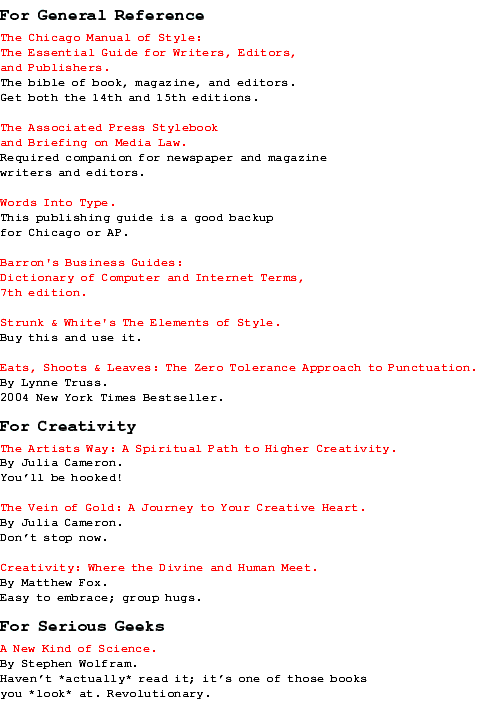 For General Reference

The Chicago Manual of Style:
The Essential Guide for Writers, Editors, and Publishers.
The bible of book, magazine, and editors.
Get both the 14th and 15th editions.

The Associated Press Stylebook and Briefing on Media Law.
Required companion for newspaper and magazine writers and editors.

Words Into Type.
This publishing guide is a good backup for Chicago or AP.

Barron's Business Guides:
Dictionary of Computer and Internet Terms, 7th edition.

Strunk & White's The Elements of Style.
Buy this and use it.

Eats, Shoots & Leaves: The Zero Tolerance Approach to Punctuation.
By Lynne Truss.
2004 New York Times Bestseller.

For Creativity

The Artists Way: A Spiritual Path to Higher Creativity.
By Julia Cameron.
You'll be hooked!

The Vein of Gold: A Journey to Your Creative Heart.
By Julia Cameron.
Don't stop now.

Creativity: Where the Divine and Human Meet.
By Matthew Fox.
Easy to embrace; group hugs.

For Serious Geeks

A New Kind of Science.
By Stephen Wolfram.
Haven't *actually* read it; it's one of those books you *look* at. Revolutionary.